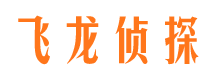 飞龙侦探